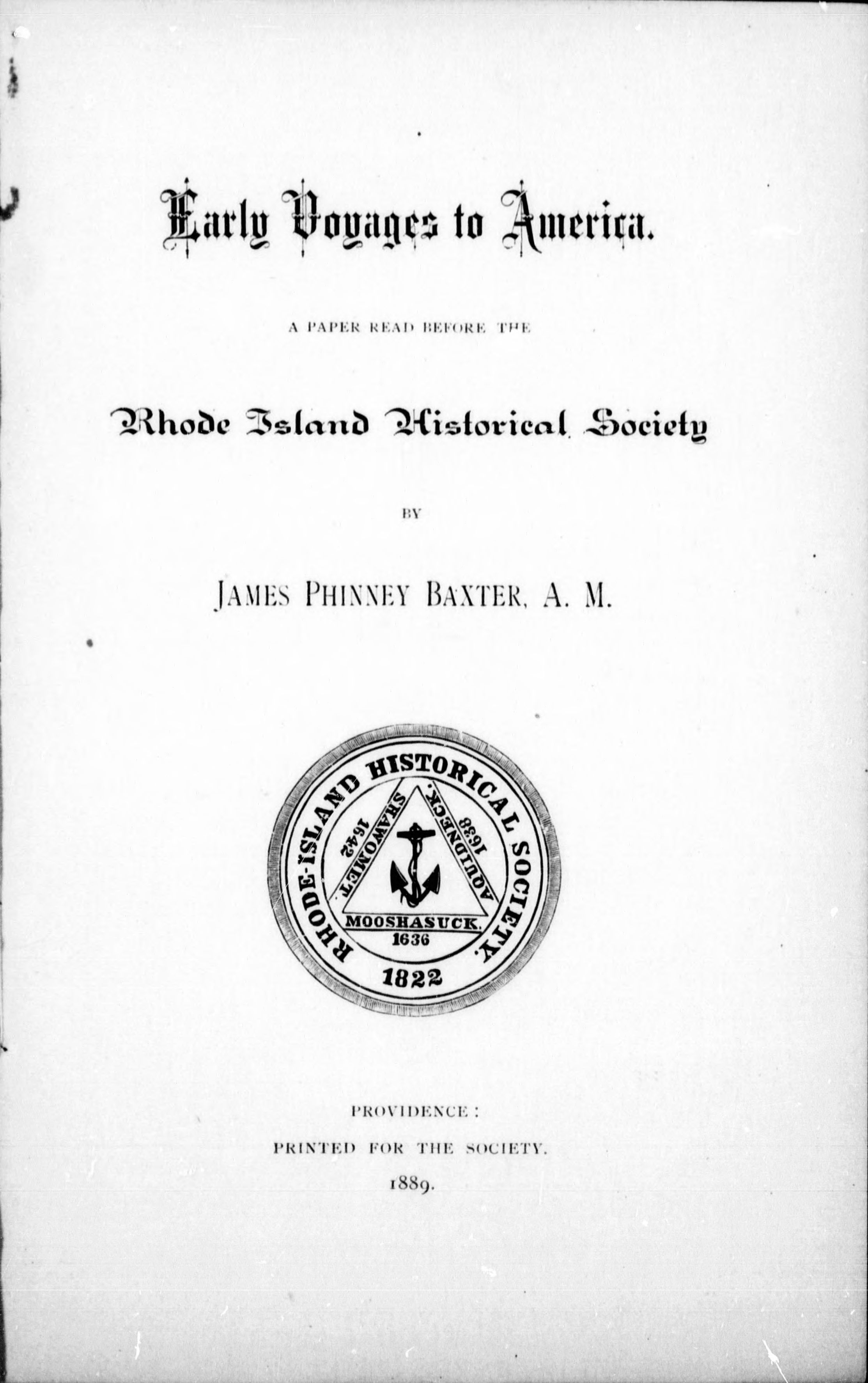 Early Voyages to America.

A PAPER READ BEFORE THE

Rhode Island Historical Society

BY

JAMES PHINNEY BAXTER, A. M.

RHODE-ISLAND HISTORICAL SOCIETY.
SHAWOMET. 1642
AQUIDNECK. 1638
MOOSHASUCK. 1636
1822

PROVIDENCE:

PRINTED FOR THE SOCIETY.

1889.